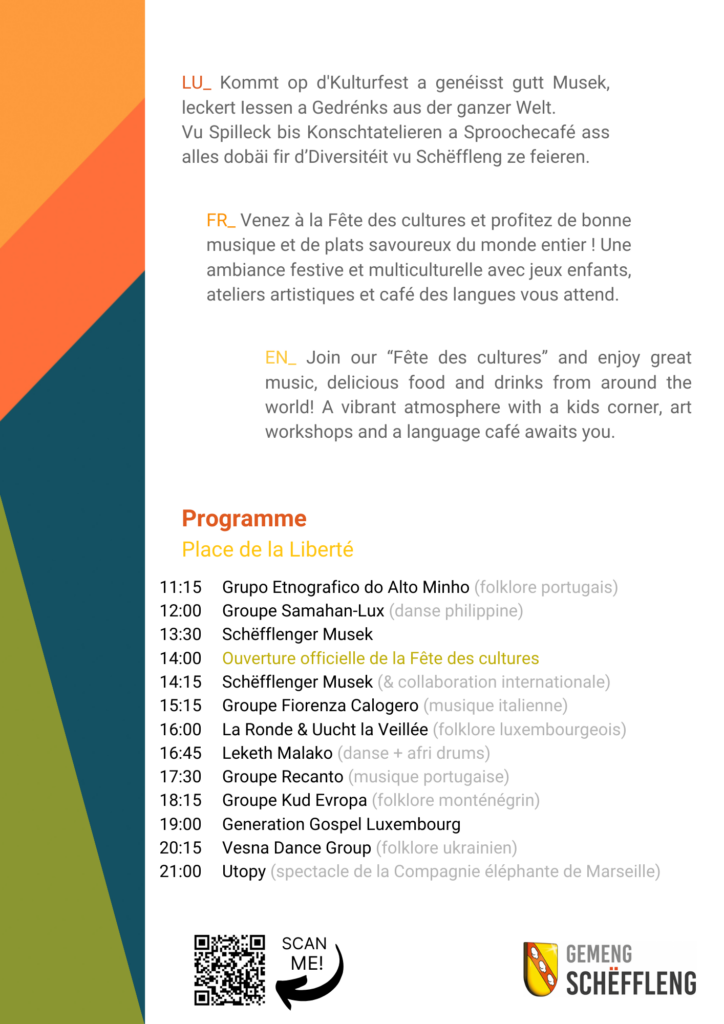 LU_ Kommt op d'Kulturfest a genéisst gutt Musek, leckert Iessen a Gedrénks aus der ganzer Welt. Vu Spilleck bis Konschtatelieren a Sproochecafé ass alles dobäi fir d'Diversitéit vu Schëffleng ze feieren.

FR_ Venez à la Fête des cultures et profitez de bonne musique et de plats savoureux du monde entier ! Une ambiance festive et multiculturelle avec jeux enfants, ateliers artistiques et café des langues vous attend.

EN_ Join our "Fête des cultures" and enjoy great music, delicious food and drinks from around the world! A vibrant atmosphere with a kids corner, art workshops and a language café awaits you.

Programme
Place de la Liberté

11:15 Grupo Etnografico do Alto Minho (folklore portugais)
12:00 Groupe Samahan-Lux (danse philippine)
13:30 Schëfflenger Musek
14:00 Ouverture officielle de la Fête des cultures
14:15 Schëfflenger Musek (& collaboration internationale)
15:15 Groupe Fiorenza Calogero (musique italienne)
16:00 La Ronde & Uucht la Veillée (folklore luxembourgeois)
16:45 Leketh Malako (danse + afri drums)
17:30 Groupe Recanto (musique portugaise)
18:15 Groupe Kud Evropa (folklore monténégrin)
19:00 Generation Gospel Luxembourg
20:15 Vesna Dance Group (folklore ukrainien)
21:00 Utopy (spectacle de la Compagnie éléphante de Marseille)

SCAN ME!

GEMENG SCHËFFLENG